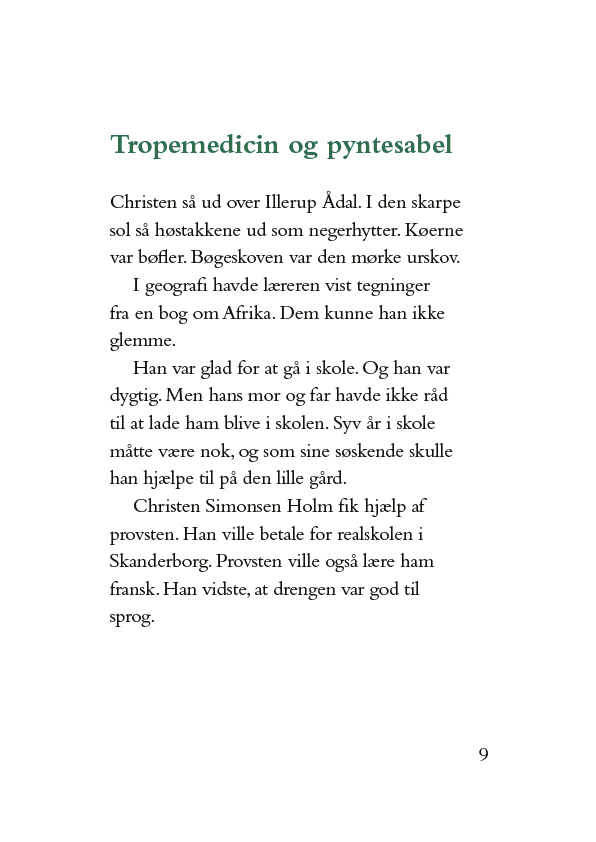 Tropemedicin og pyntesabel

Christen så ud over Illerup Ådal. I den skarpe sol så høstakkene ud som negerhytter. Køerne var bøfler. Bøgeskoven var den mørke urskov.

I geografi havde læreren vist tegninger fra en bog om Afrika. Dem kunne han ikke glemme.

Han var glad for at gå i skole. Og han var dygtig. Men hans mor og far havde ikke råd til at lade ham blive i skolen. Syv år i skole måtte være nok, og som sine søskende skulle han hjælpe til på den lille gård.

Christen Simonsen Holm fik hjælp af provsten. Han ville betale for realskolen i Skanderborg. Provsten ville også lære ham fransk. Han vidste, at drengen var god til sprog.

9